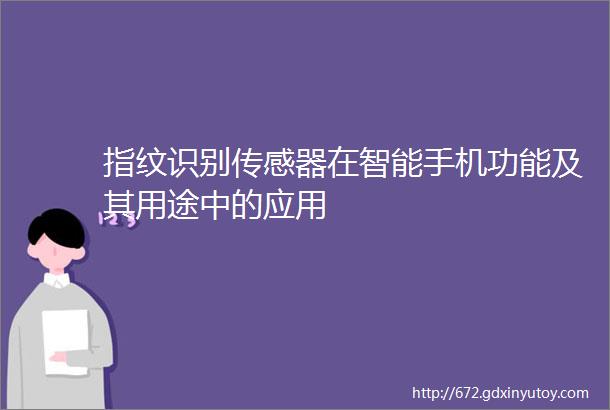 指纹识别传感器在智能手机功能及其用途中的应用

123

http://672.gdxinyutoy.com